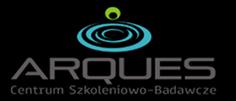 ARQUES
Centrum Szkoleniowo-Badawcze